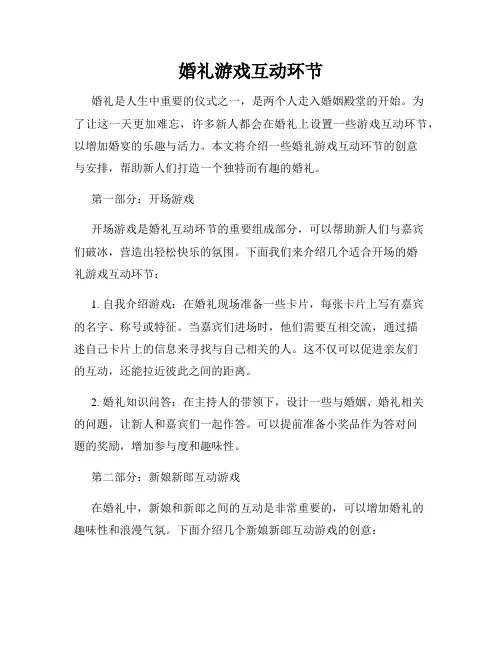 婚礼游戏互动环节

婚礼是人生中重要的仪式之一，是两个人走入婚姻殿堂的开始。为了让这一天更加难忘，许多新人都会在婚礼上设置一些游戏互动环节，以增加婚宴的乐趣与活力。本文将介绍一些婚礼游戏互动环节的创意与安排，帮助新人们打造一个独特而有趣的婚礼。

第一部分：开场游戏

开场游戏是婚礼互动环节的重要组成部分，可以帮助新人们与嘉宾们破冰，营造出轻松快乐的氛围。下面我们来介绍几个适合开场的婚礼游戏互动环节：

1. 自我介绍游戏：在婚礼现场准备一些卡片，每张卡片上写有嘉宾的名字、称号或特征。当嘉宾们进场时，他们需要互相交流，通过描述自己卡片上的信息来寻找与自己相关的人。这不仅可以促进亲友们的互动，还能拉近彼此之间的距离。

2. 婚礼知识问答：在主持人的带领下，设计一些与婚姻、婚礼相关的问题，让新人和嘉宾们一起作答。可以提前准备小奖品作为答对问题的奖励，增加参与度和趣味性。

第二部分：新娘新郎互动游戏

在婚礼中，新娘和新郎之间的互动是非常重要的，可以增加婚礼的趣味性和浪漫气氛。下面介绍几个新娘新郎互动游戏的创意：